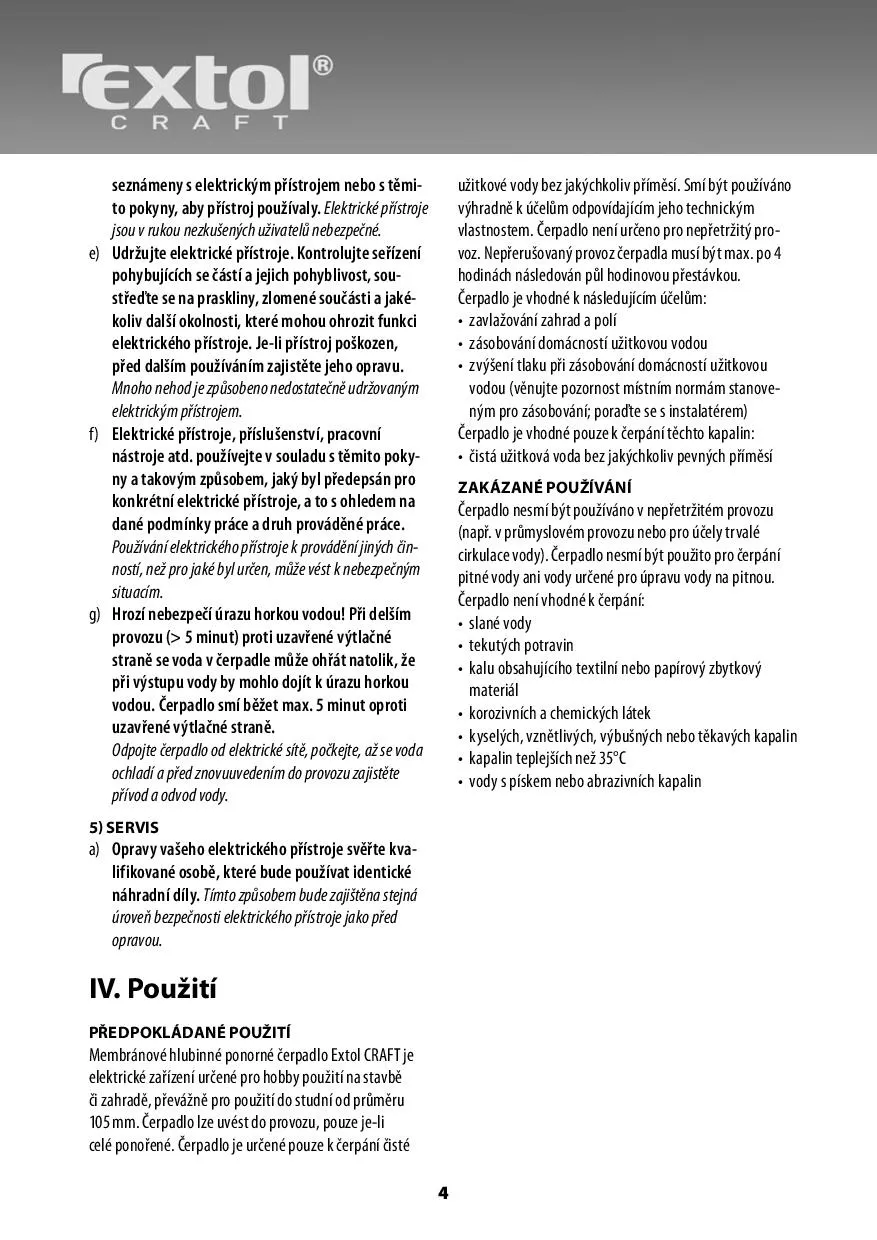 extol®
CRAFT

seznámeny s elektrickým přístrojem nebo s těmito pokyny, aby přístroj používaly. Elektrické přístroje jsou v rukou nezkušených uživatelů nebezpečné.

e) Udržujte elektrické přístroje. Kontrolujte seřízení pohybujících se částí a jejich pohyblivost, soustřeďte se na praskliny, zlomené součásti a jakékoliv další okolnosti, které mohou ohrozit funkci elektrického přístroje. Je-li přístroj poškozen, před dalším používáním zajistěte jeho opravu. Mnoho nehod je způsobeno nedostatečně udržovaným elektrickým přístrojem.

f) Elektrické přístroje, příslušenství, pracovní nástroje atd. používejte v souladu s těmito pokyny a takovým způsobem, jaký byl předepsán pro konkrétní elektrické přístroje, a to s ohledem na dané podmínky práce a druh prováděné práce. Používání elektrického přístroje k provádění jiných činností, než pro jaké byl určen, může vést k nebezpečným situacím.

g) Hrozí nebezpečí úrazu horkou vodou! Při delším provozu (> 5 minut) proti uzavřené výtlačné straně se voda v čerpadle může ohřát natolik, že při výstupu vody by mohlo dojít k úrazu horkou vodou. Čerpadlo smí běžet max. 5 minut oproti uzavřené výtlačné straně.
Odpojte čerpadlo od elektrické sítě, počkejte, až se voda ochladí a před znovuuvedením do provozu zajistěte přívod a odvod vody.

5) SERVIS

a) Opravy vašeho elektrického přístroje svěřte kvalifikované osobě, které bude používat identické náhradní díly. Tímto způsobem bude zajištěna stejná úroveň bezpečnosti elektrického přístroje jako před opravou.

IV. Použití

PŘEDPOKLÁDANÉ POUŽITÍ

Membránové hlubinné ponorné čerpadlo Extol CRAFT je elektrické zařízení určené pro hobby použití na stavbě či zahradě, převážně pro použití do studní od průměru 105 mm. Čerpadlo lze uvést do provozu, pouze je-li celé ponořené. Čerpadlo je určené pouze k čerpání čisté užitkové vody bez jakýchkoliv příměsí. Smí být používáno výhradně k účelům odpovídajícím jeho technickým vlastnostem. Čerpadlo není určeno pro nepřetržitý provoz. Nepřerušovaný provoz čerpadla musí být max. po 4 hodinách následován půl hodinovou přestávkou.
Čerpadlo je vhodné k následujícím účelům:
• zavlažování zahrad a polí
• zásobování domácností užitkovou vodou
• zvýšení tlaku při zásobování domácností užitkovou vodou (věnujte pozornost místním normám stanoveným pro zásobování; poraďte se s instalatérem)
Čerpadlo je vhodné pouze k čerpání těchto kapalin:
• čistá užitková voda bez jakýchkoliv pevných příměsí

ZAKÁZANÉ POUŽÍVÁNÍ

Čerpadlo nesmí být používáno v nepřetržitém provozu (např. v průmyslovém provozu nebo pro účely trvalé cirkulace vody). Čerpadlo nesmí být použito pro čerpání pitné vody ani vody určené pro úpravu vody na pitnou.
Čerpadlo není vhodné k čerpání:
• slané vody
• tekutých potravin
• kalu obsahujícího textilní nebo papírový zbytkový materiál
• korozivních a chemických látek
• kyselých, vznětlivých, výbušných nebo těkavých kapalin
• kapalin teplejších než 35°C
• vody s pískem nebo abrazivních kapalin

4